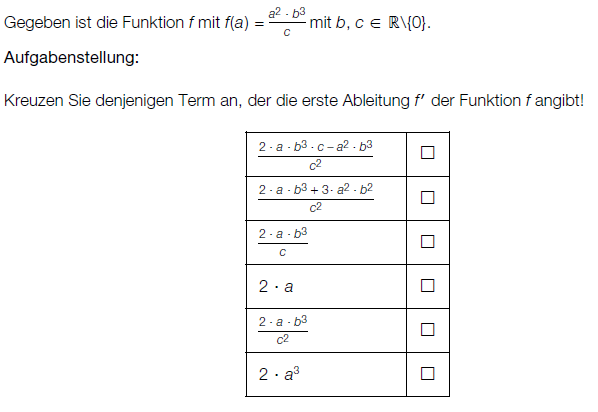 Gegeben ist die Funktion $f$ mit $f(a) = \frac{a^2 \cdot b^3}{c}$ mit $b, c \in \mathbb{R}\setminus\{0\}$.

Aufgabenstellung:

Kreuzen Sie denjenigen Term an, der die erste Ableitung $f'$ der Funktion $f$ angibt!

| | |
|---|---|
| $\frac{2 \cdot a \cdot b^3 \cdot c - a^2 \cdot b^3}{c^2}$ | ☐ |
| $\frac{2 \cdot a \cdot b^3 + 3 \cdot a^2 \cdot b^2}{c^2}$ | ☐ |
| $\frac{2 \cdot a \cdot b^3}{c}$ | ☐ |
| $2 \cdot a$ | ☐ |
| $\frac{2 \cdot a \cdot b^3}{c^2}$ | ☐ |
| $2 \cdot a^3$ | ☐ |